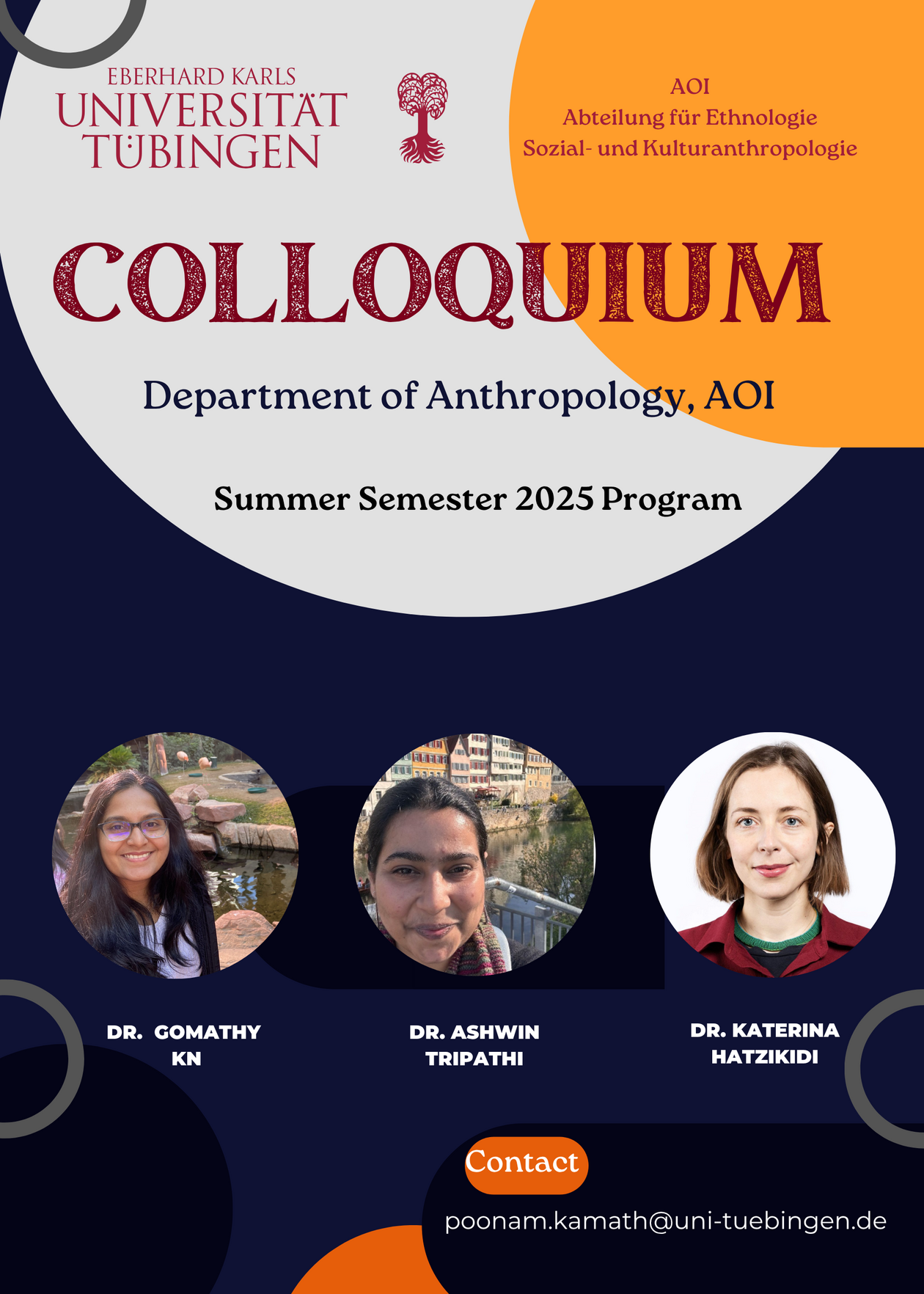 EBERHARD KARLS
UNIVERSITÄT
TÜBINGEN

AOI
Abteilung für Ethnologie
Sozial- und Kulturanthropologie

COLLOQUIUM

Department of Anthropology, AOI

Summer Semester 2025 Program

DR. GOMATHY
KN

DR. ASHWIN
TRIPATHI

DR. KATERINA
HATZIKIDI

Contact

poonam.kamath@uni-tuebingen.de